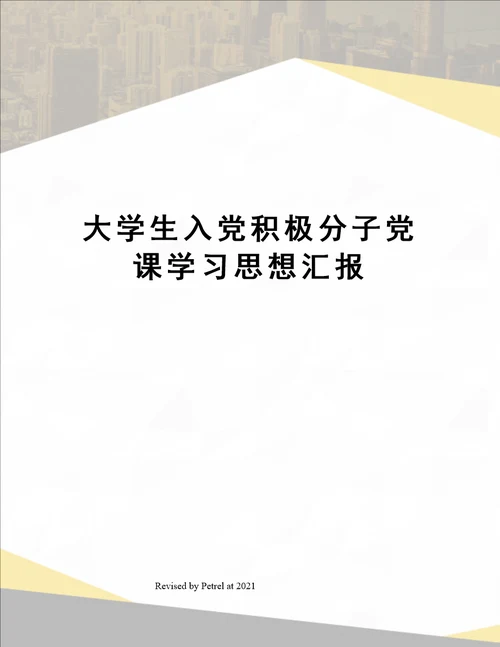 大学生入党积极分子党课学习思想汇报

Revised by Petrel at 2021